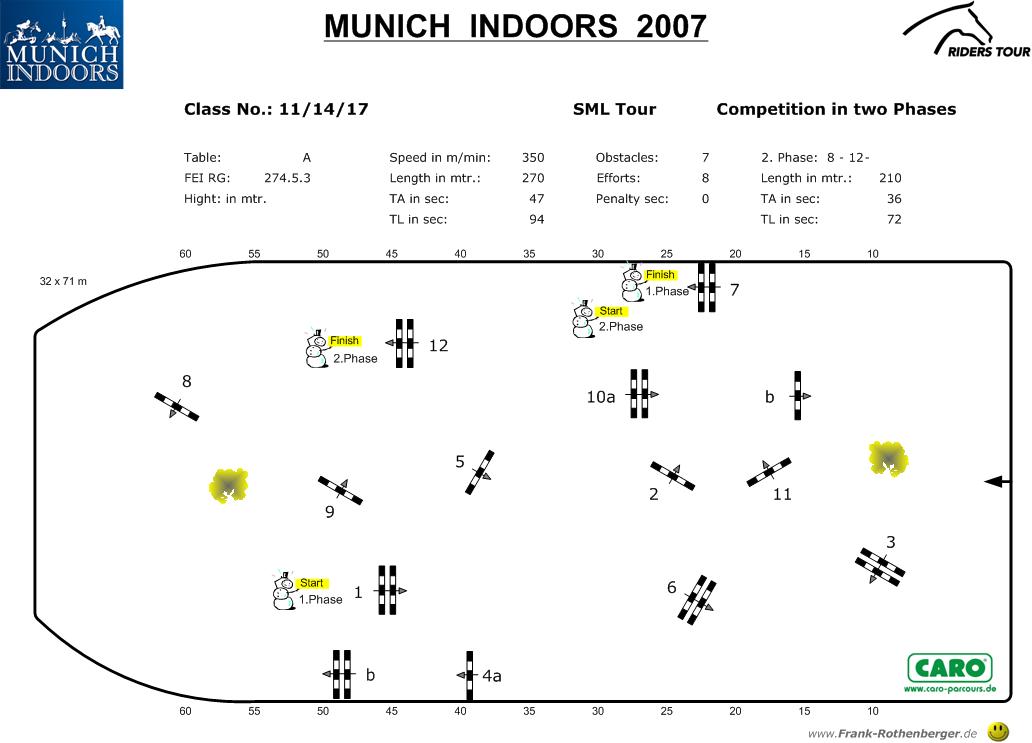 MUNICH INDOORS

MUNICH INDOORS 2007

RIDERS TOUR

Class No.: 11/14/17

SML Tour

Competition in two Phases

Table: A
FEI RG: 274.5.3
Hight: in mtr.

Speed in m/min: 350
Length in mtr.: 270
TA in sec: 47
TL in sec: 94

Obstacles: 7
Efforts: 8
Penalty sec: 0

2. Phase: 8 - 12-
Length in mtr.: 210
TA in sec: 36
TL in sec: 72

60 55 50 45 40 35 30 25 20 15 10

32 x 71 m

Finish
1.Phase

7

Start
2.Phase

Finish
2.Phase

12

8

10a

b

5

2

11

9

3

Start
1.Phase

1

6

b

4a

CARO
www.caro-parcours.de

60 55 50 45 40 35 30 25 20 15 10

www.Frank-Rothenberger.de